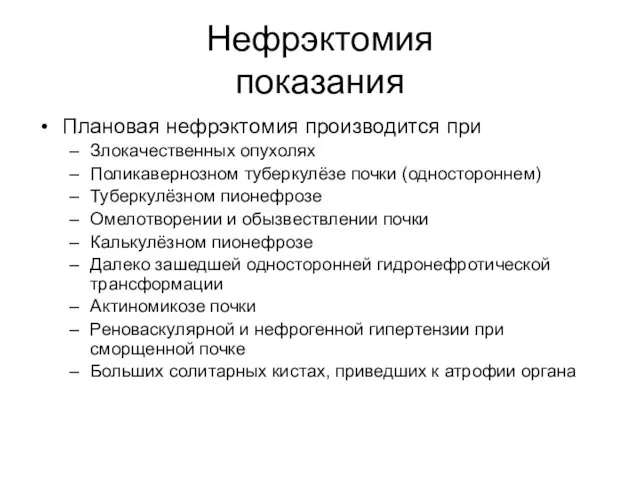 Нефрэктомия
показания

• Плановая нефрэктомия производится при
– Злокачественных опухолях
– Поликавернозном туберкулёзе почки (одностороннем)
– Туберкулёзном пионефрозе
– Омелотворении и обызвествлении почки
– Калькулёзном пионефрозе
– Далеко зашедшей односторонней гидронефротической трансформации
– Актиномикозе почки
– Реноваскулярной и нефрогенной гипертензии при сморщенной почке
– Больших солитарных кистах, приведших к атрофии органа